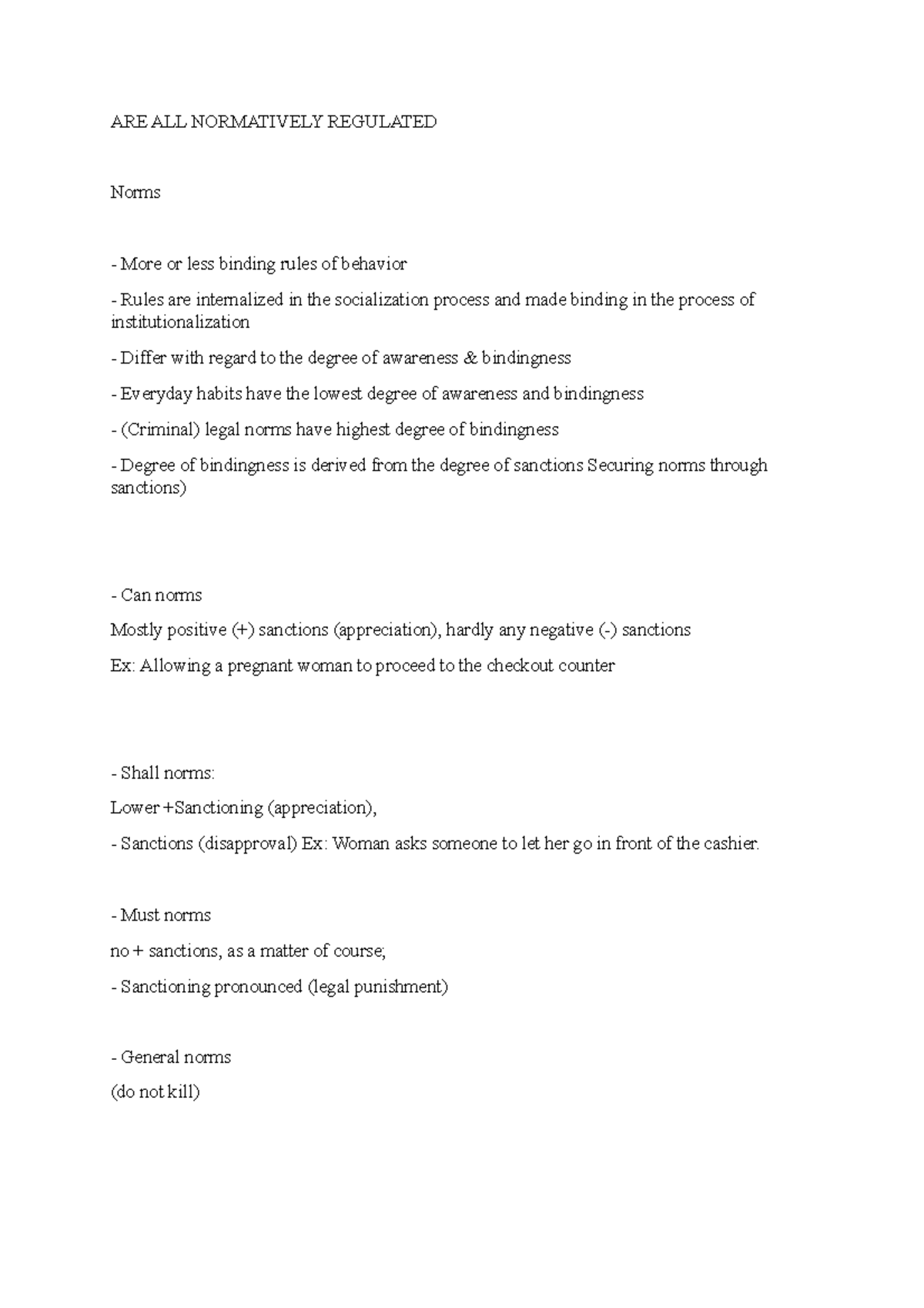 ARE ALL NORMATIVELY REGULATED

Norms

- More or less binding rules of behavior

- Rules are internalized in the socialization process and made binding in the process of institutionalization

- Differ with regard to the degree of awareness & bindingness

- Everyday habits have the lowest degree of awareness and bindingness

- (Criminal) legal norms have highest degree of bindingness

- Degree of bindingness is derived from the degree of sanctions Securing norms through sanctions)

- Can norms

Mostly positive (+) sanctions (appreciation), hardly any negative (-) sanctions

Ex: Allowing a pregnant woman to proceed to the checkout counter

- Shall norms:

Lower +Sanctioning (appreciation),

- Sanctions (disapproval) Ex: Woman asks someone to let her go in front of the cashier.

- Must norms

no + sanctions, as a matter of course;

- Sanctioning pronounced (legal punishment)

- General norms

(do not kill)